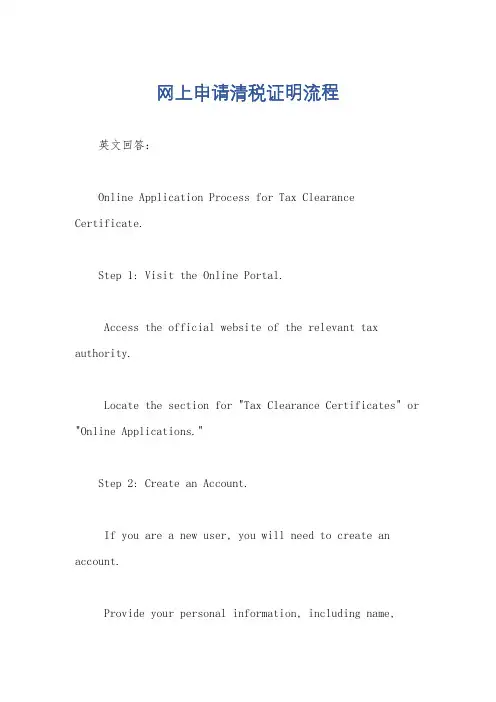 网上申请清税证明流程

英文回答：

Online Application Process for Tax Clearance Certificate.

Step 1: Visit the Online Portal.

Access the official website of the relevant tax authority.

Locate the section for "Tax Clearance Certificates" or "Online Applications."

Step 2: Create an Account.

If you are a new user, you will need to create an account.

Provide your personal information, including name,